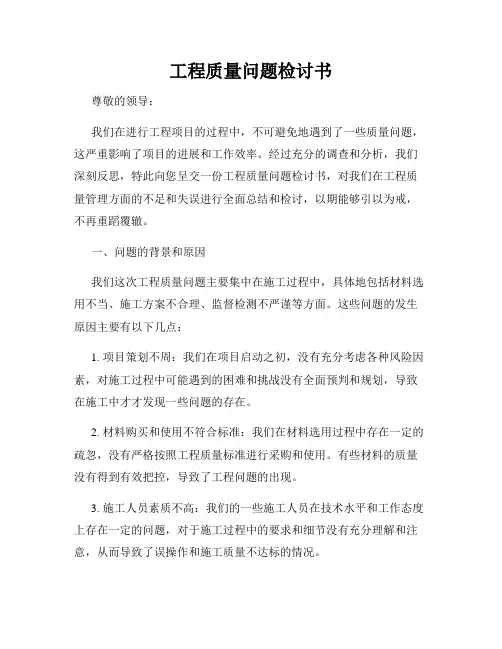 工程质量问题检讨书

尊敬的领导：

我们在进行工程项目的过程中，不可避免地遇到了一些质量问题，这严重影响了项目的进展和工作效率。经过充分的调查和分析，我们深刻反思，特此向您呈交一份工程质量问题检讨书，对我们在工程质量管理方面的不足和失误进行全面总结和检讨，以期能够引以为戒，不再重蹈覆辙。

一、问题的背景和原因

我们这次工程质量问题主要集中在施工过程中，具体地包括材料选用不当、施工方案不合理、监督检测不严谨等方面。这些问题的发生原因主要有以下几点：

1. 项目策划不周：我们在项目启动之初，没有充分考虑各种风险因素，对施工过程中可能遇到的困难和挑战没有全面预判和规划，导致在施工中才才发现一些问题的存在。

2. 材料购买和使用不符合标准：我们在材料选用过程中存在一定的疏忽，没有严格按照工程质量标准进行采购和使用。有些材料的质量没有得到有效把控，导致了工程问题的出现。

3. 施工人员素质不高：我们的一些施工人员在技术水平和工作态度上存在一定的问题，对于施工过程中的要求和细节没有充分理解和注意，从而导致了误操作和施工质量不达标的情况。